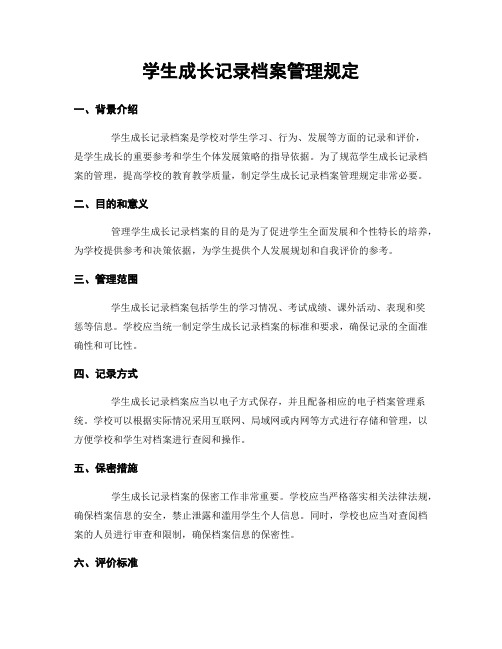 学生成长记录档案管理规定

一、背景介绍

学生成长记录档案是学校对学生学习、行为、发展等方面的记录和评价，是学生成长的重要参考和学生个体发展策略的指导依据。为了规范学生成长记录档案的管理，提高学校的教育教学质量，制定学生成长记录档案管理规定非常必要。

二、目的和意义

管理学生成长记录档案的目的是为了促进学生全面发展和个性特长的培养，为学校提供参考和决策依据，为学生提供个人发展规划和自我评价的参考。

三、管理范围

学生成长记录档案包括学生的学习情况、考试成绩、课外活动、表现和奖惩等信息。学校应当统一制定学生成长记录档案的标准和要求，确保记录的全面准确性和可比性。

四、记录方式

学生成长记录档案应当以电子方式保存，并且配备相应的电子档案管理系统。学校可以根据实际情况采用互联网、局域网或内网等方式进行存储和管理，以方便学校和学生对档案进行查阅和操作。

五、保密措施

学生成长记录档案的保密工作非常重要。学校应当严格落实相关法律法规，确保档案信息的安全，禁止泄露和滥用学生个人信息。同时，学校也应当对查阅档案的人员进行审查和限制，确保档案信息的保密性。

六、评价标准